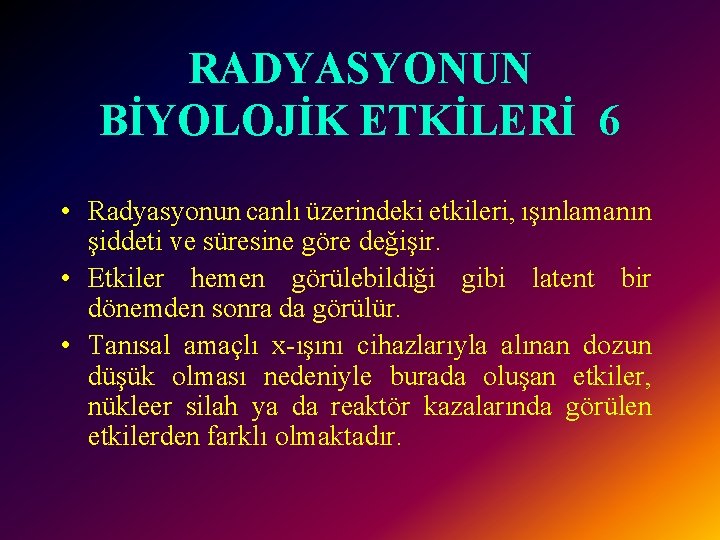 RADYASYONUN BİYOLOJİK ETKİLERİ 6

• Radyasyonun canlı üzerindeki etkileri, ışınlamanın şiddeti ve süresine göre değişir.
• Etkiler hemen görülebildiği gibi latent bir dönemden sonra da görülür.
• Tanısal amaçlı x-ışını cihazlarıyla alınan dozun düşük olması nedeniyle burada oluşan etkiler, nükleer silah ya da reaktör kazalarında görülen etkilerden farklı olmaktadır.